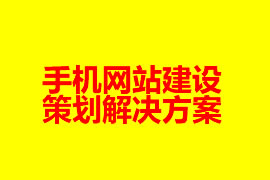 手机网站建设
策划解决方案